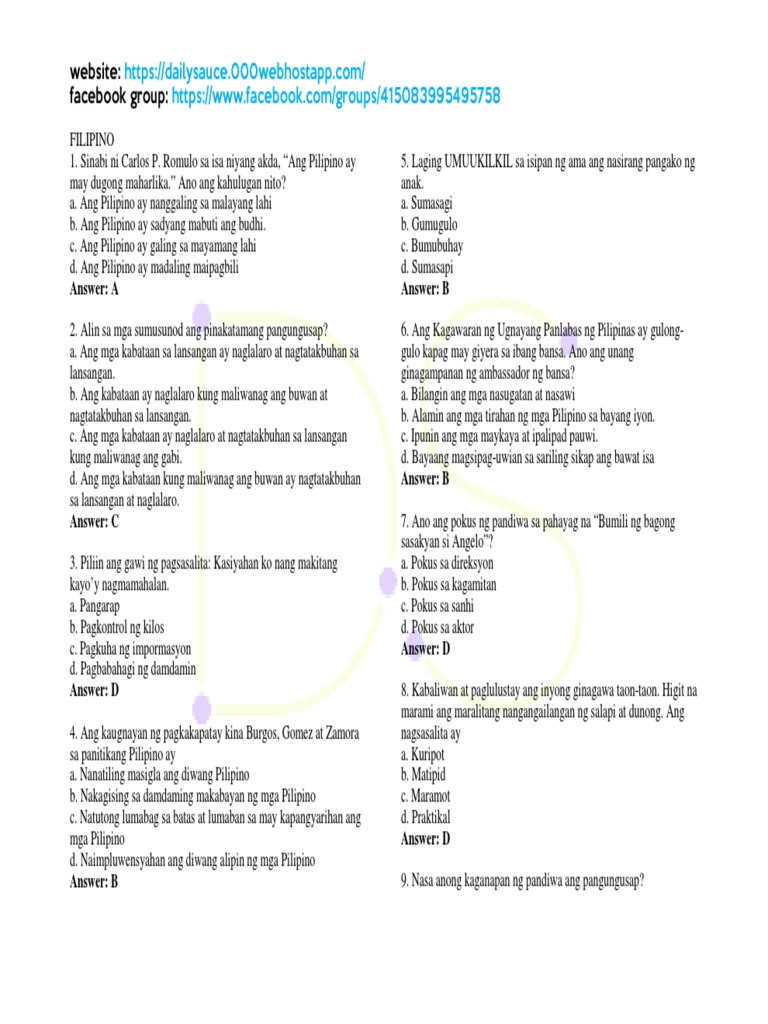 website: https://dailysauce.000webhostapp.com/
facebook group: https://www.facebook.com/groups/415083995495758

FILIPINO
1. Sinabi ni Carlos P. Romulo sa isa niyang akda, "Ang Pilipino ay may dugong maharlika." Ano ang kahulugan nito?
a. Ang Pilipino ay nanggaling sa malayang lahi
b. Ang Pilipino ay sadyang mabuti ang budhi.
c. Ang Pilipino ay galing sa mayamang lahi
d. Ang Pilipino ay madaling maipagbili
Answer: A

2. Alin sa mga sumusunod ang pinakatamang pangungusap?
a. Ang mga kabataan sa lansangan ay naglalaro at nagtatakbuhan sa lansangan.
b. Ang kabataan ay naglalaro kung maliwanag ang buwan at nagtatakbuhan sa lansangan.
c. Ang mga kabataan ay naglalaro at nagtatakbuhan sa lansangan kung maliwanag ang gabi.
d. Ang mga kabataan kung maliwanag ang buwan ay nagtatakbuhan sa lansangan at naglalaro.
Answer: C

3. Piliin ang gawi ng pagsasalita: Kasiyahan ko nang makitang kayo'y nagmamahalan.
a. Pangarap
b. Pagkontrol ng kilos
c. Pagkuha ng impormasyon
d. Pagbabahagi ng damdamin
Answer: D

4. Ang kaugnayan ng pagkakapatay kina Burgos, Gomez at Zamora sa panitikang Pilipino ay
a. Nanatiling masigla ang diwang Pilipino
b. Nakagising sa damdaming makabayan ng mga Pilipino
c. Natutong lumabag sa batas at lumaban sa may kapangyarihan ang mga Pilipino
d. Naimpluwensyahan ang diwang alipin ng mga Pilipino
Answer: B

5. Laging UMUUKILKIL sa isipan ng ama ang nasirang pangako ng anak.
a. Sumasagi
b. Gumugulo
c. Bumubuhay
d. Sumasapi
Answer: B

6. Ang Kagawaran ng Ugnayang Panlabas ng Pilipinas ay gulong-gulo kapag may giyera sa ibang bansa. Ano ang unang ginagampanan ng ambassador ng bansa?
a. Bilangin ang mga nasugatan at nasawi
b. Alamin ang mga tirahan ng mga Pilipino sa bayang iyon.
c. Ipunin ang mga maykaya at ipalipad pauwi.
d. Bayaang magsipag-uwian sa sariling sikap ang bawat isa
Answer: B

7. Ano ang pokus ng pandiwa sa pahayag na "Bumili ng bagong sasakyan si Angelo"?
a. Pokus sa direksyon
b. Pokus sa kagamitan
c. Pokus sa sanhi
d. Pokus sa aktor
Answer: D

8. Kabaliwan at paglulustay ang inyong ginagawa taon-taon. Higit na marami ang maralitang nangangailangan ng salapi at dunong. Ang nagsasalita ay
a. Kuripot
b. Matipid
c. Maramot
d. Praktikal
Answer: D

9. Nasa anong kaganapan ng pandiwa ang pangungusap?